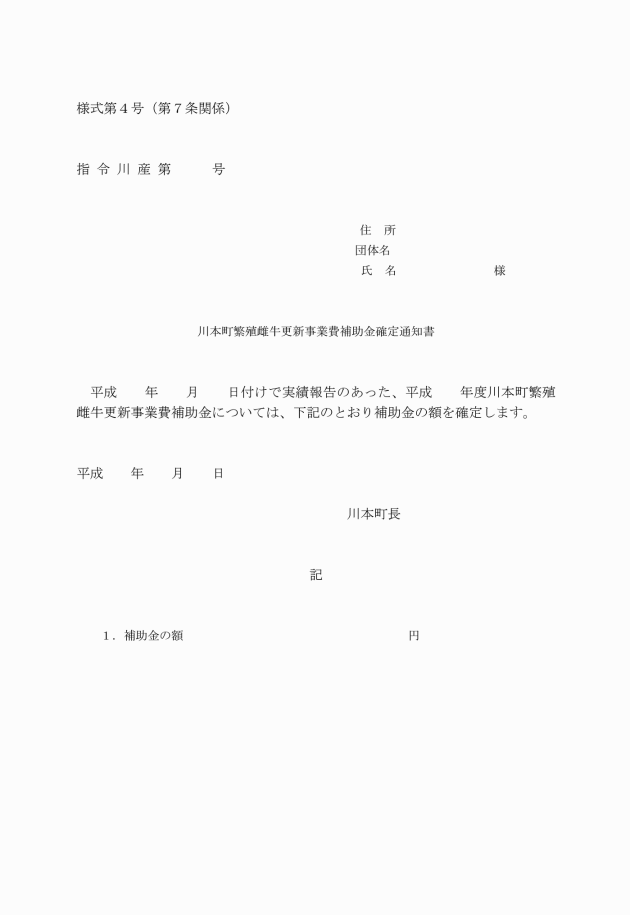 様式第４号（第７条関係）

指 令 川 産 第　　　号

住　所
団体名
氏　名　　　　　　　様

川本町繁殖雌牛更新事業費補助金確定通知書

平成　　年　　月　　日付けで実績報告のあった、平成　　年度川本町繁殖雌牛更新事業費補助金については、下記のとおり補助金の額を確定します。

平成　　年　　月　　日

川本町長

記

１．補助金の額　　　　　　　　　　　円